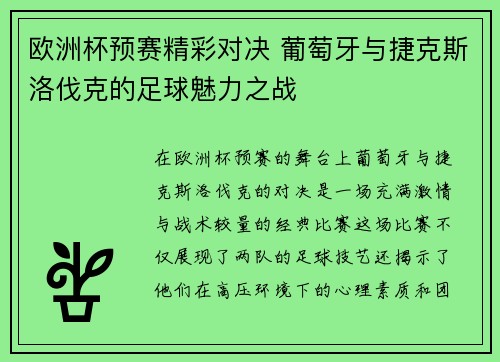 欧洲杯预赛精彩对决 葡萄牙与捷克斯洛伐克的足球魅力之战

在欧洲杯预赛的舞台上葡萄牙与捷克斯洛伐克的对决是一场充满激情与战术较量的经典比赛这场比赛不仅展现了两队的足球技艺还揭示了他们在高压环境下的心理素质和团